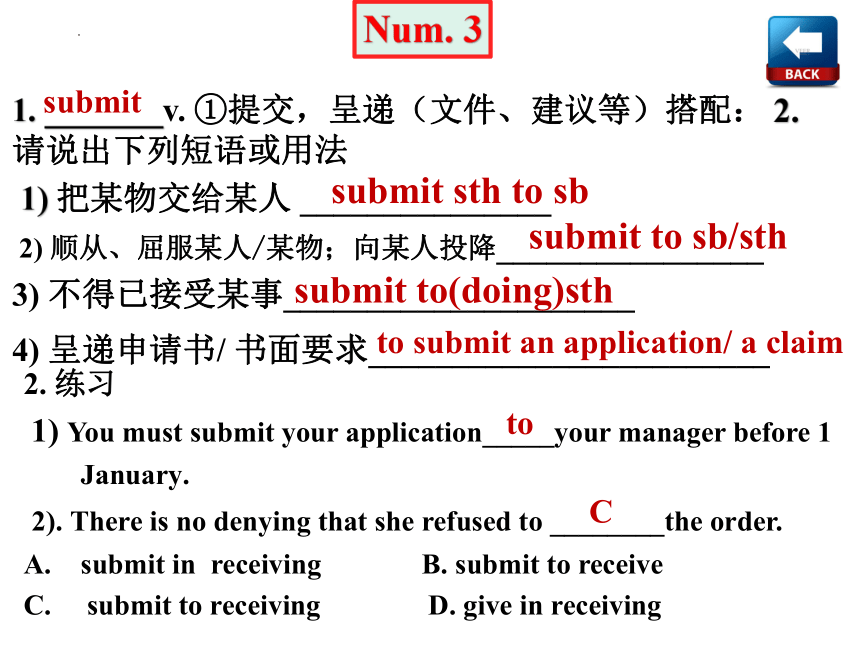 Num. 3

BACK

1. submit v. ①提交，呈递（文件、建议等）搭配： 2. 请说出下列短语或用法

1) 把某物交给某人 submit sth to sb

2) 顺从、屈服某人/某物；向某人投降 submit to sb/sth

3) 不得已接受某事 submit to(doing)sth

4) 呈递申请书/ 书面要求 to submit an application/ a claim

2. 练习

1) You must submit your application to your manager before 1 January.

2). There is no denying that she refused to C the order.

A. submit in receiving B. submit to receive

C. submit to receiving D. give in receiving